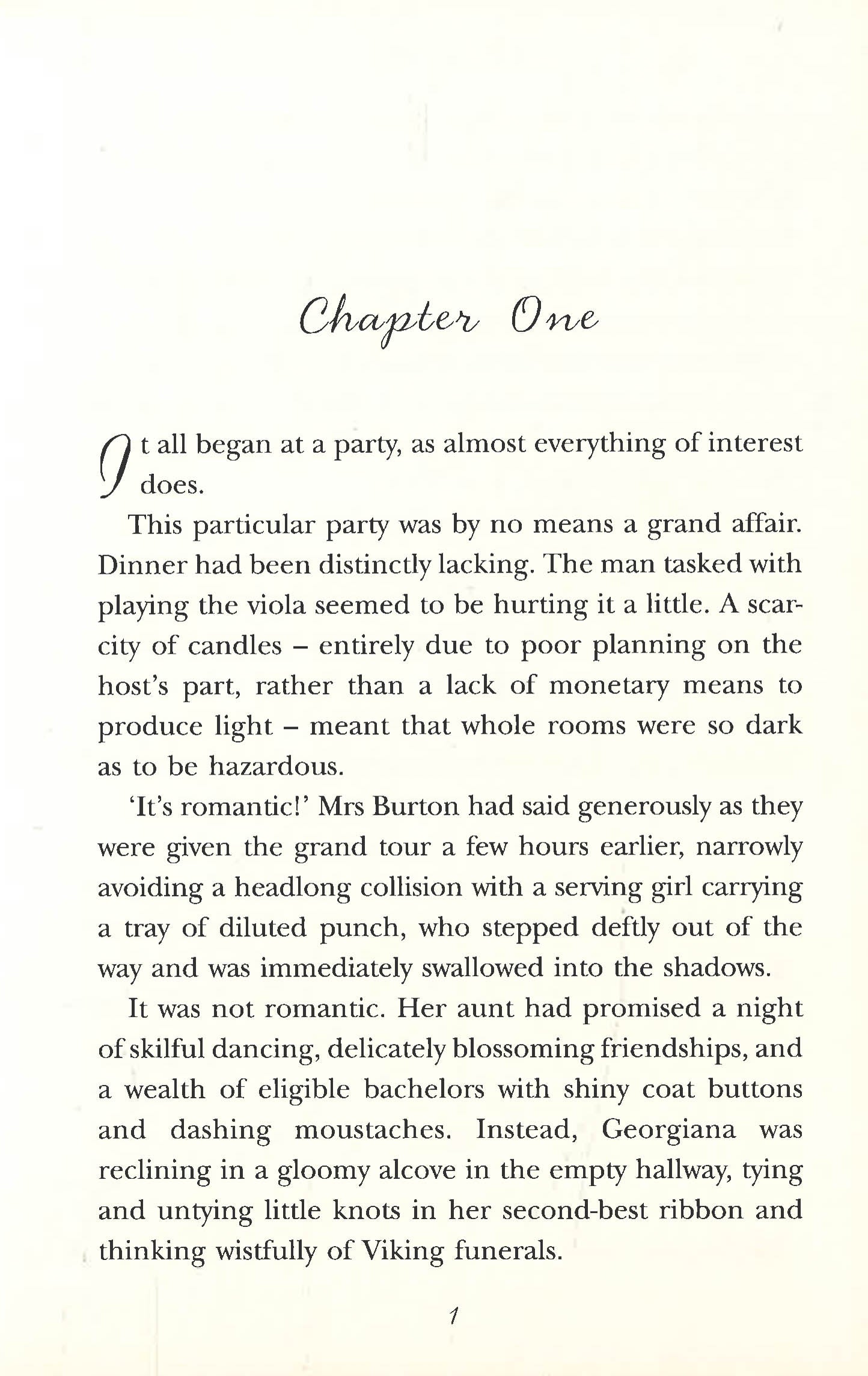 Chapter One

It all began at a party, as almost everything of interest does.

This particular party was by no means a grand affair. Dinner had been distinctly lacking. The man tasked with playing the viola seemed to be hurting it a little. A scarcity of candles – entirely due to poor planning on the host's part, rather than a lack of monetary means to produce light – meant that whole rooms were so dark as to be hazardous.

'It's romantic!' Mrs Burton had said generously as they were given the grand tour a few hours earlier, narrowly avoiding a headlong collision with a serving girl carrying a tray of diluted punch, who stepped deftly out of the way and was immediately swallowed into the shadows.

It was not romantic. Her aunt had promised a night of skilful dancing, delicately blossoming friendships, and a wealth of eligible bachelors with shiny coat buttons and dashing moustaches. Instead, Georgiana was reclining in a gloomy alcove in the empty hallway, tying and untying little knots in her second-best ribbon and thinking wistfully of Viking funerals.

1